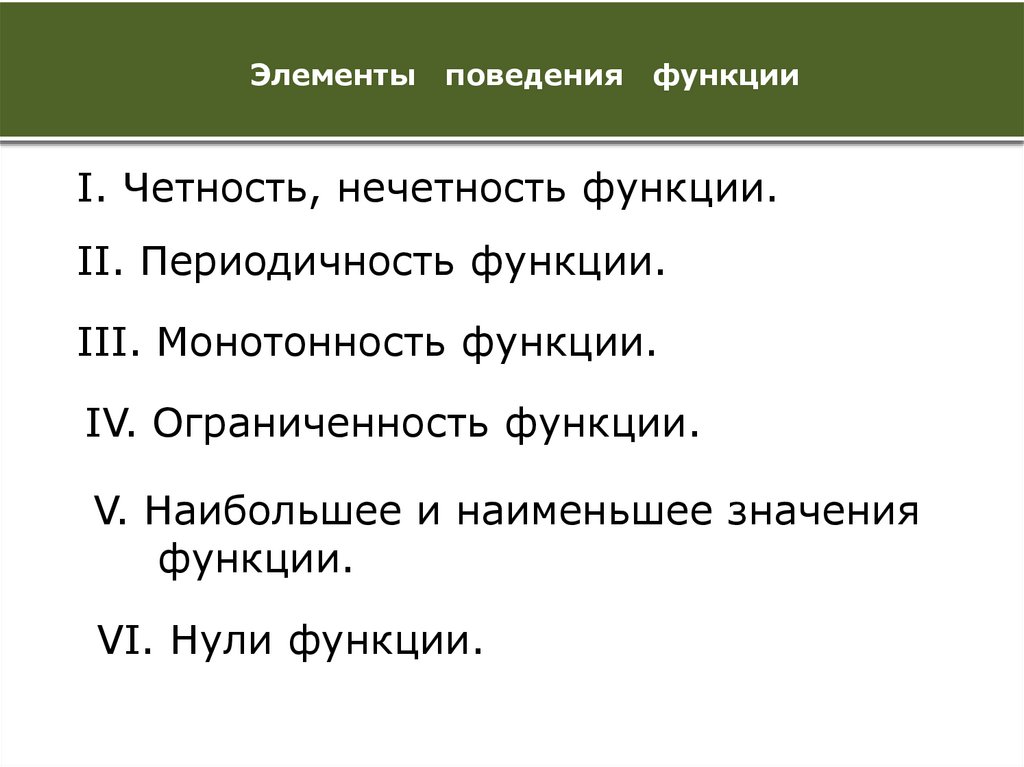 Элементы поведения функции

I. Четность, нечетность функции.

II. Периодичность функции.

III. Монотонность функции.

IV. Ограниченность функции.

V. Наибольшее и наименьшее значения функции.

VI. Нули функции.